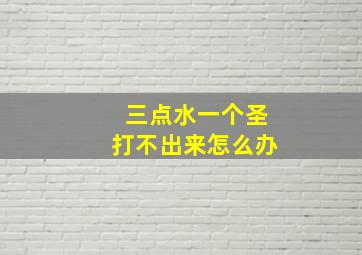 三点水一个圣
打不出来怎么办